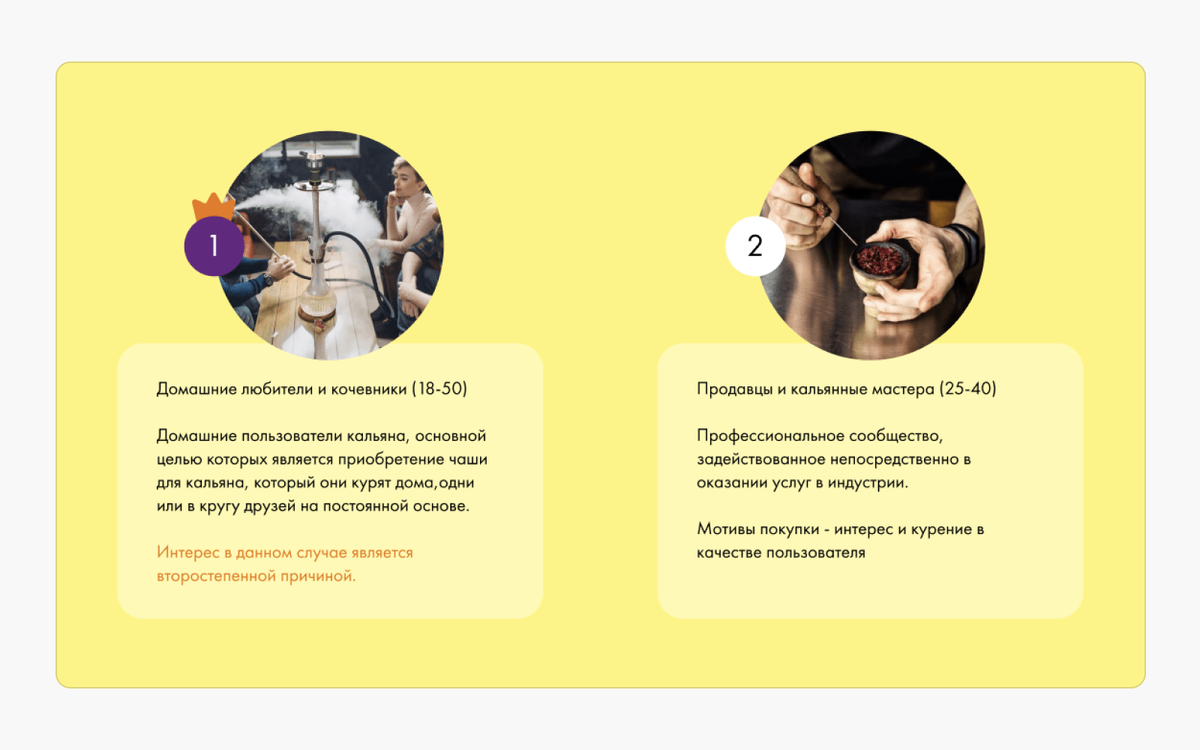 1

Домашние любители и кочевники (18-50)

Домашние пользователи кальяна, основной целью которых является приобретение чаши для кальяна, который они курят дома,одни или в кругу друзей на постоянной основе.

Интерес в данном случае является второстепенной причиной.

2

Продавцы и кальянные мастера (25-40)

Профессиональное сообщество, задействованное непосредственно в оказании услуг в индустрии.

Мотивы покупки - интерес и курение в качестве пользователя